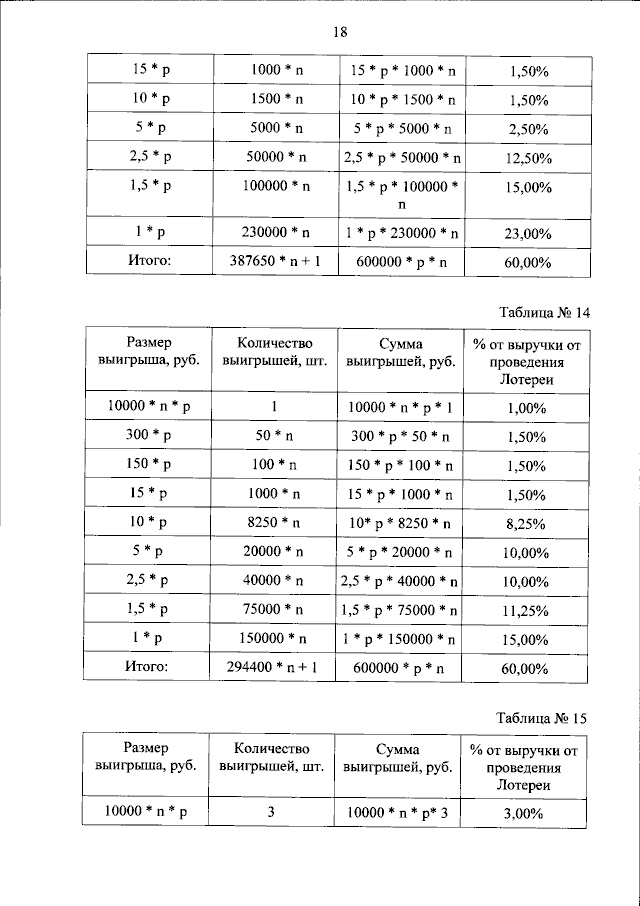 18

| 15 * p | 1000 * n | 15 * p * 1000 * n | 1,50% |
|---|---|---|---|
| 10 * p | 1500 * n | 10 * p * 1500 * n | 1,50% |
| 5 * p | 5000 * n | 5 * p * 5000 * n | 2,50% |
| 2,5 * p | 50000 * n | 2,5 * p * 50000 * n | 12,50% |
| 1,5 * p | 100000 * n | 1,5 * p * 100000 * n | 15,00% |
| 1 * p | 230000 * n | 1 * p * 230000 * n | 23,00% |
| Итого: | 387650 * n + 1 | 600000 * p * n | 60,00% |

Таблица № 14

| Размер выигрыша, руб. | Количество выигрышей, шт. | Сумма выигрышей, руб. | % от выручки от проведения Лотереи |
|---|---|---|---|
| 10000 * n * p | 1 | 10000 * n * p * 1 | 1,00% |
| 300 * p | 50 * n | 300 * p * 50 * n | 1,50% |
| 150 * p | 100 * n | 150 * p * 100 * n | 1,50% |
| 15 * p | 1000 * n | 15 * p * 1000 * n | 1,50% |
| 10 * p | 8250 * n | 10* p * 8250 * n | 8,25% |
| 5 * p | 20000 * n | 5 * p * 20000 * n | 10,00% |
| 2,5 * p | 40000 * n | 2,5 * p * 40000 * n | 10,00% |
| 1,5 * p | 75000 * n | 1,5 * p * 75000 * n | 11,25% |
| 1 * p | 150000 * n | 1 * p * 150000 * n | 15,00% |
| Итого: | 294400 * n + 1 | 600000 * p * n | 60,00% |

Таблица № 15

| Размер выигрыша, руб. | Количество выигрышей, шт. | Сумма выигрышей, руб. | % от выручки от проведения Лотереи |
|---|---|---|---|
| 10000 * n * p | 3 | 10000 * n * p* 3 | 3,00% |